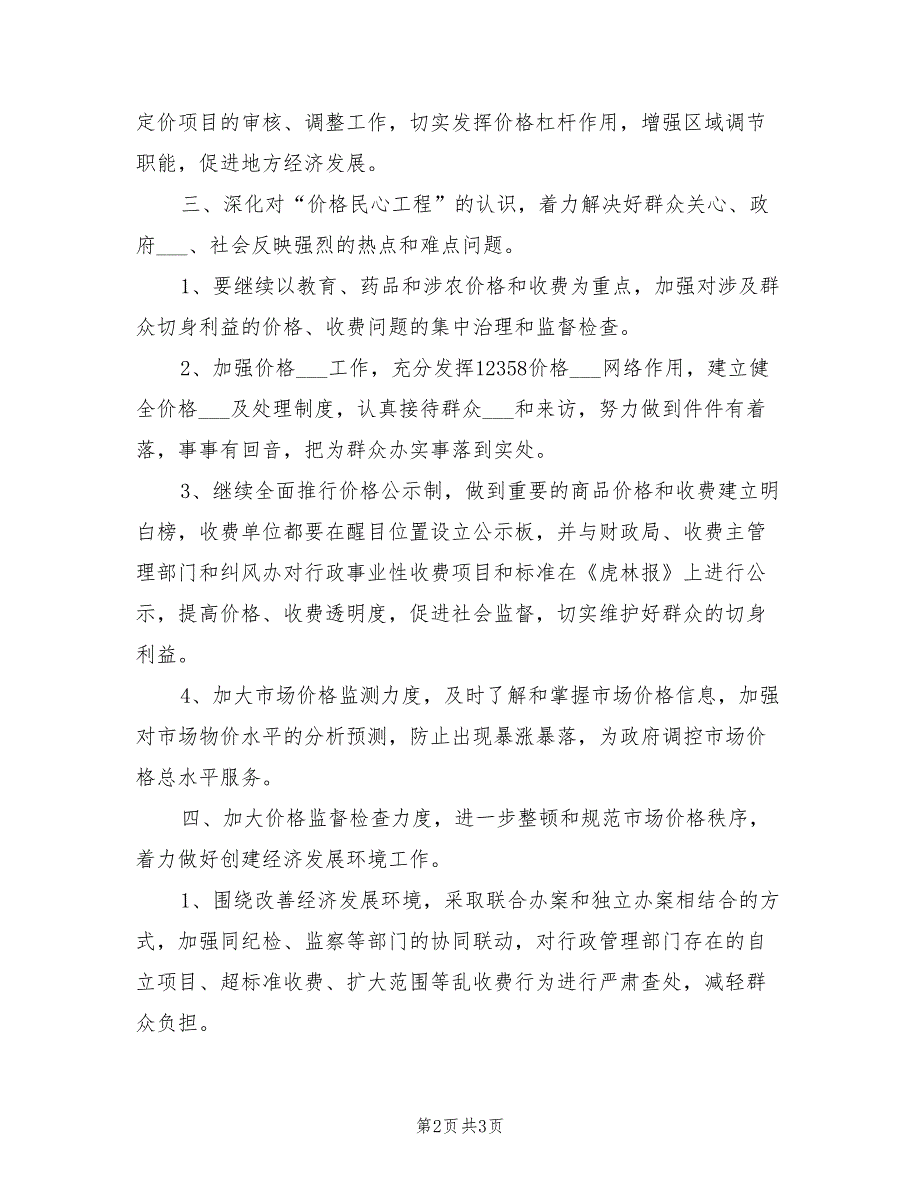 定价项目的审核、调整工作，切实发挥价格杠杆作用，增强区域调节职能，促进地方经济发展。

三、深化对“价格民心工程”的认识，着力解决好群众关心、政府___、社会反映强烈的热点和难点问题。

1、要继续以教育、药品和涉农价格和收费为重点，加强对涉及群众切身利益的价格、收费问题的集中治理和监督检查。

2、加强价格___工作，充分发挥12358价格___网络作用，建立健全价格___及处理制度，认真接待群众___和来访，努力做到件件有着落，事事有回音，把为群众办实事落到实处。

3、继续全面推行价格公示制，做到重要的商品价格和收费建立明白榜，收费单位都要在醒目位置设立公示板，并与财政局、收费主管理部门和纠风办对行政事业性收费项目和标准在《虎林报》上进行公示，提高价格、收费透明度，促进社会监督，切实维护好群众的切身利益。

4、加大市场价格监测力度，及时了解和掌握市场价格信息，加强对市场物价水平的分析预测，防止出现暴涨暴落，为政府调控市场价格总水平服务。

四、加大价格监督检查力度，进一步整顿和规范市场价格秩序，着力做好创建经济发展环境工作。

1、围绕改善经济发展环境，采取联合办案和独立办案相结合的方式，加强同纪检、监察等部门的协同联动，对行政管理部门存在的自立项目、超标准收费、扩大范围等乱收费行为进行严肃查处，减轻群众负担。

第2页 共3页